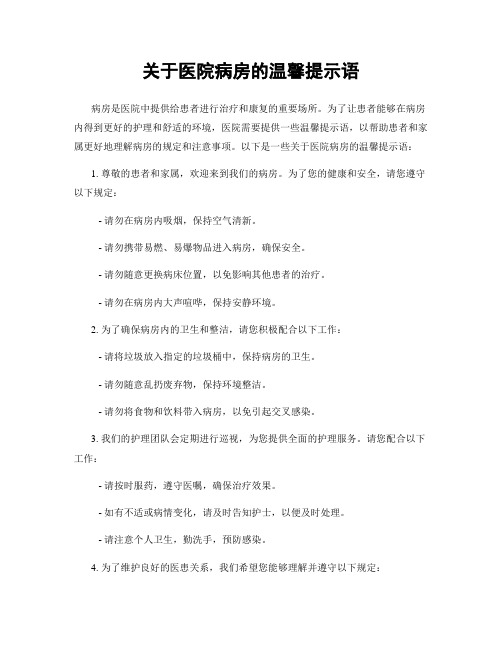 关于医院病房的温馨提示语

病房是医院中提供给患者进行治疗和康复的重要场所。为了让患者能够在病房内得到更好的护理和舒适的环境，医院需要提供一些温馨提示语，以帮助患者和家属更好地理解病房的规定和注意事项。以下是一些关于医院病房的温馨提示语：

1. 尊敬的患者和家属，欢迎来到我们的病房。为了您的健康和安全，请您遵守以下规定：

- 请勿在病房内吸烟，保持空气清新。

- 请勿携带易燃、易爆物品进入病房，确保安全。

- 请勿随意更换病床位置，以免影响其他患者的治疗。

- 请勿在病房内大声喧哗，保持安静环境。

2. 为了确保病房内的卫生和整洁，请您积极配合以下工作：

- 请将垃圾放入指定的垃圾桶中，保持病房的卫生。

- 请勿随意乱扔废弃物，保持环境整洁。

- 请勿将食物和饮料带入病房，以免引起交叉感染。

3. 我们的护理团队会定期进行巡视，为您提供全面的护理服务。请您配合以下工作：

- 请按时服药，遵守医嘱，确保治疗效果。

- 如有不适或病情变化，请及时告知护士，以便及时处理。

- 请注意个人卫生，勤洗手，预防感染。

4. 为了维护良好的医患关系，我们希望您能够理解并遵守以下规定：